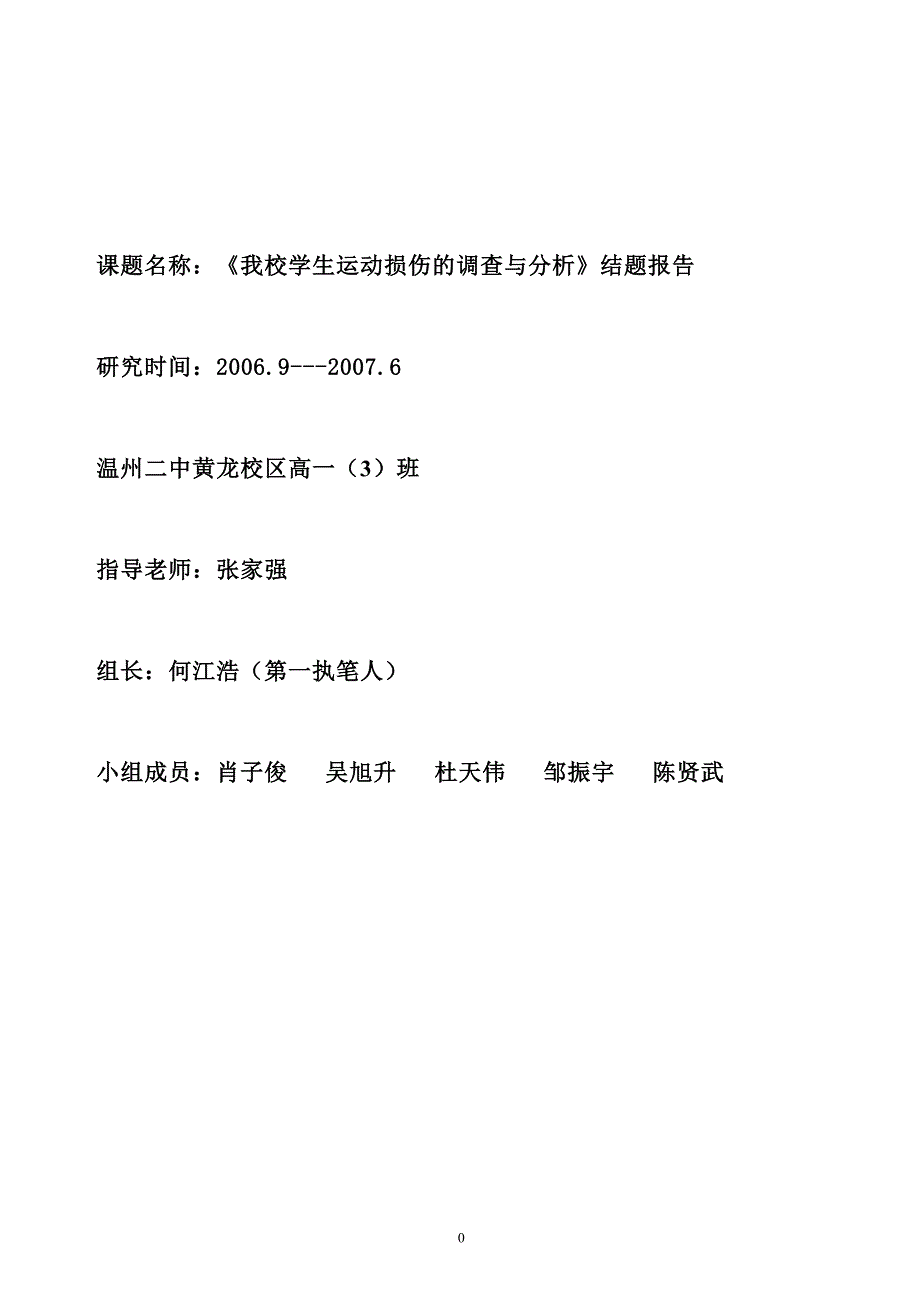 课题名称：《我校学生运动损伤的调查与分析》结题报告

研究时间：2006.9---2007.6

温州二中黄龙校区高一（3）班

指导老师：张家强

组长：何江浩（第一执笔人）

小组成员：肖子俊　吴旭升　杜天伟　邹振宇　陈贤武

0